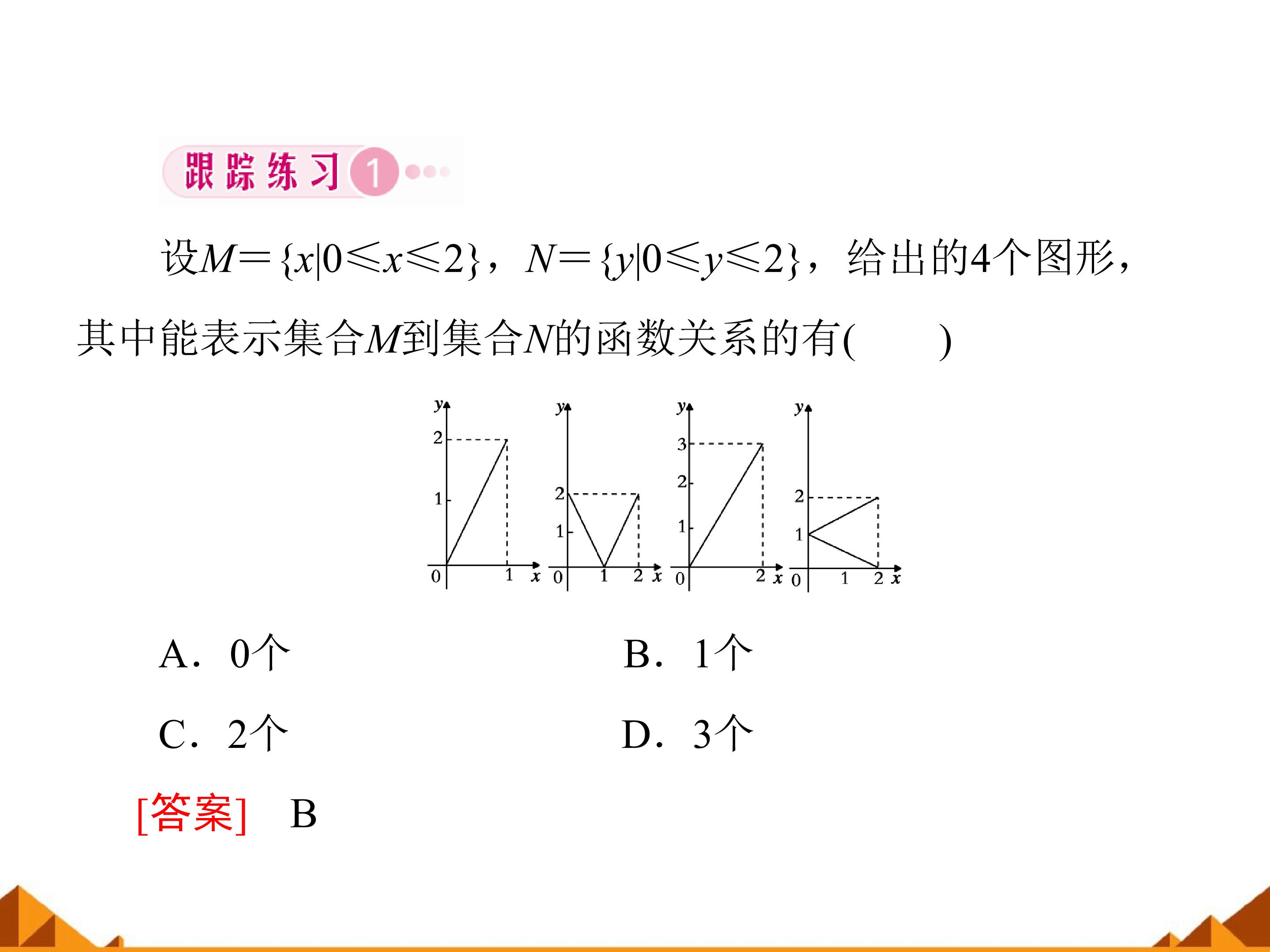 跟踪练习 1

设$M=\{x|0\leqslant x\leqslant 2\}$，$N=\{y|0\leqslant y\leqslant 2\}$，给出的4个图形，其中能表示集合$M$到集合$N$的函数关系的有(　　)

y 2 1 0 1 x
y 2 1 0 1 2 x
y 3 2 1 0 2 x
y 2 1 0 1 2 x

A．0个
B．1个
C．2个
D．3个

[答案]　B